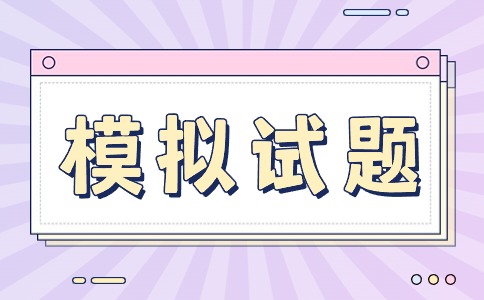 模拟试题